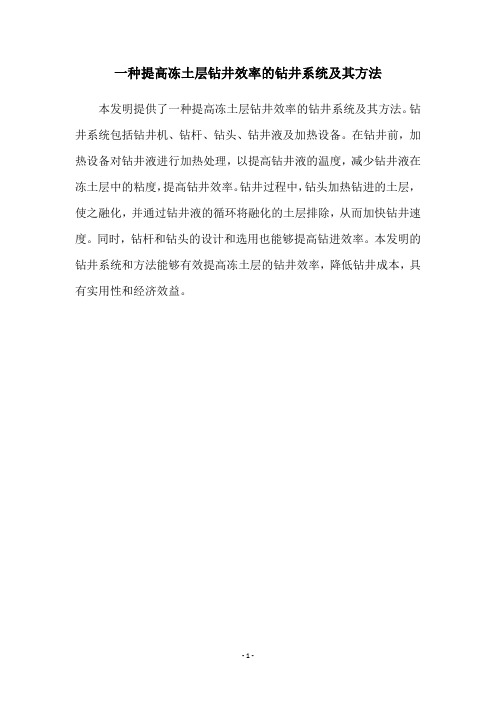 一种提高冻土层钻井效率的钻井系统及其方法

本发明提供了一种提高冻土层钻井效率的钻井系统及其方法。钻井系统包括钻井机、钻杆、钻头、钻井液及加热设备。在钻井前，加热设备对钻井液进行加热处理，以提高钻井液的温度，减少钻井液在冻土层中的粘度，提高钻井效率。钻井过程中，钻头加热钻进的土层，使之融化，并通过钻井液的循环将融化的土层排除，从而加快钻井速度。同时，钻杆和钻头的设计和选用也能够提高钻进效率。本发明的钻井系统和方法能够有效提高冻土层的钻井效率，降低钻井成本，具有实用性和经济效益。

- 1 -